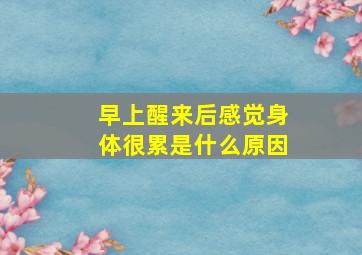 早上醒来后感觉身体很累是什么原因